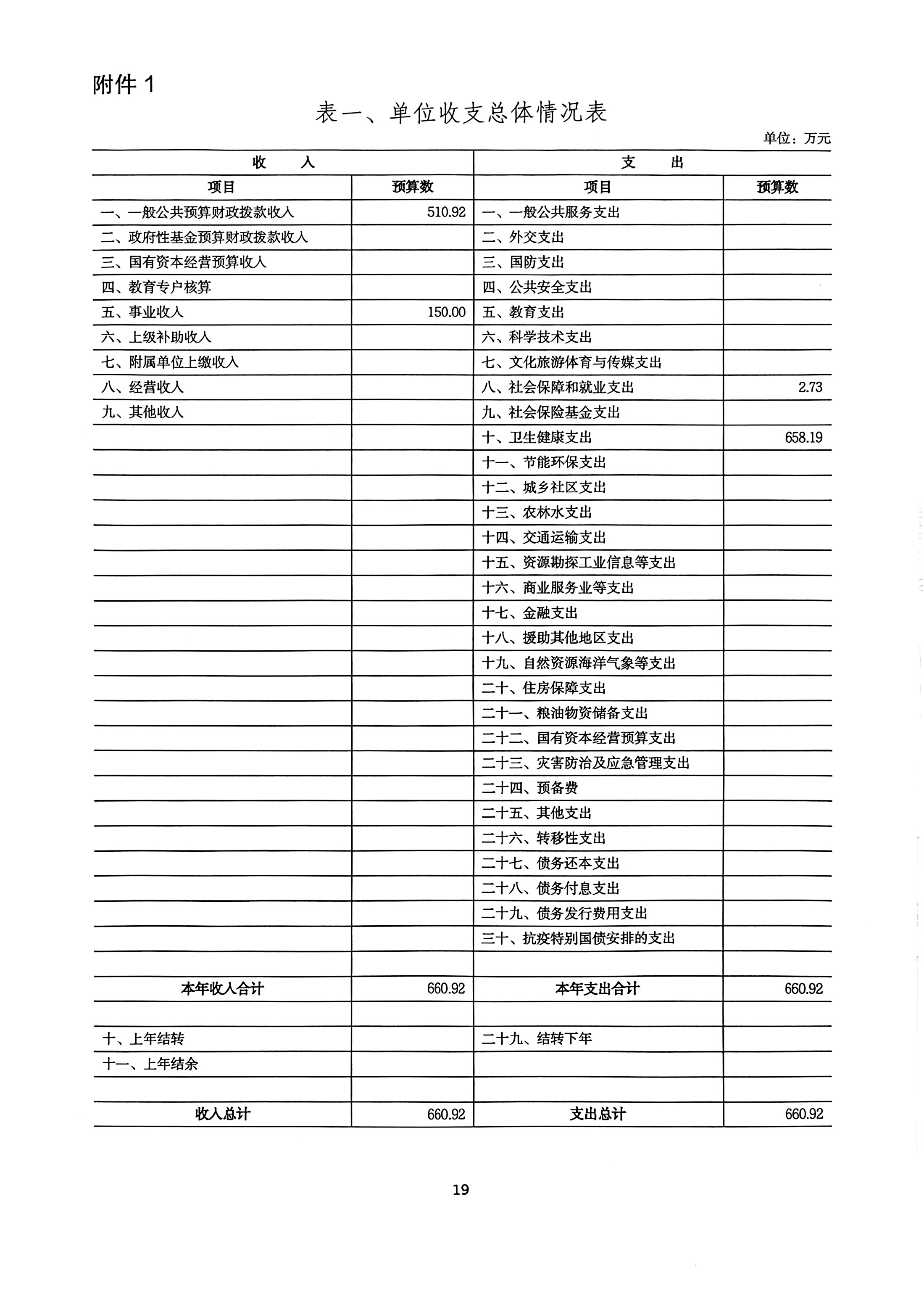 附件 1

表一、单位收支总体情况表

单位：万元

| 收　入 | | 支　出 | |
|---|---|---|---|
| 项目 | 预算数 | 项目 | 预算数 |
| 一、一般公共预算财政拨款收入 | 510.92 | 一、一般公共服务支出 | |
| 二、政府性基金预算财政拨款收入 | | 二、外交支出 | |
| 三、国有资本经营预算收入 | | 三、国防支出 | |
| 四、教育专户核算 | | 四、公共安全支出 | |
| 五、事业收入 | 150.00 | 五、教育支出 | |
| 六、上级补助收入 | | 六、科学技术支出 | |
| 七、附属单位上缴收入 | | 七、文化旅游体育与传媒支出 | |
| 八、经营收入 | | 八、社会保障和就业支出 | 2.73 |
| 九、其他收入 | | 九、社会保险基金支出 | |
| | | 十、卫生健康支出 | 658.19 |
| | | 十一、节能环保支出 | |
| | | 十二、城乡社区支出 | |
| | | 十三、农林水支出 | |
| | | 十四、交通运输支出 | |
| | | 十五、资源勘探工业信息等支出 | |
| | | 十六、商业服务业等支出 | |
| | | 十七、金融支出 | |
| | | 十八、援助其他地区支出 | |
| | | 十九、自然资源海洋气象等支出 | |
| | | 二十、住房保障支出 | |
| | | 二十一、粮油物资储备支出 | |
| | | 二十二、国有资本经营预算支出 | |
| | | 二十三、灾害防治及应急管理支出 | |
| | | 二十四、预备费 | |
| | | 二十五、其他支出 | |
| | | 二十六、转移性支出 | |
| | | 二十七、债务还本支出 | |
| | | 二十八、债务付息支出 | |
| | | 二十九、债务发行费用支出 | |
| | | 三十、抗疫特别国债安排的支出 | |
| | | | |
| 本年收入合计 | 660.92 | 本年支出合计 | 660.92 |
| | | | |
| 十、上年结转 | | 二十九、结转下年 | |
| 十一、上年结余 | | | |
| | | | |
| 收入总计 | 660.92 | 支出总计 | 660.92 |

19